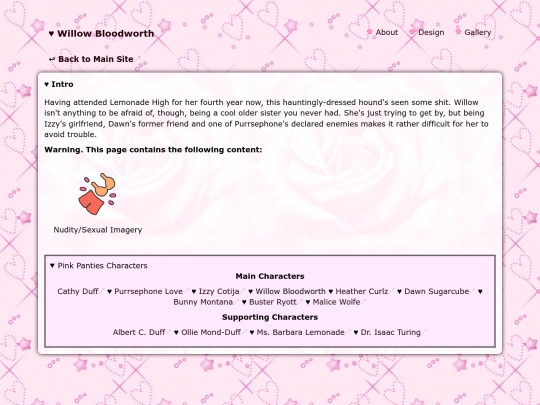 ♥ Willow Bloodworth

About Design Gallery

↩ Back to Main Site

♥ Intro

Having attended Lemonade High for her fourth year now, this hauntingly-dressed hound's seen some shit. Willow isn't anything to be afraid of, though, being a cool older sister you never had. She's just trying to get by, but being Izzy's girlfriend, Dawn's former friend and one of Purrsephone's declared enemies makes it rather difficult for her to avoid trouble.

Warning. This page contains the following content:

Nudity/Sexual Imagery

♥ Pink Panties Characters

Main Characters

Cathy Duff ♥ Purrsephone Love ♥ Izzy Cotija ♥ Willow Bloodworth ♥ Heather Curlz ♥ Dawn Sugarcube ♥ Bunny Montana ♥ Buster Ryott ♥ Malice Wolfe

Supporting Characters

Albert C. Duff ♥ Ollie Mond-Duff ♥ Ms. Barbara Lemonade ♥ Dr. Isaac Turing